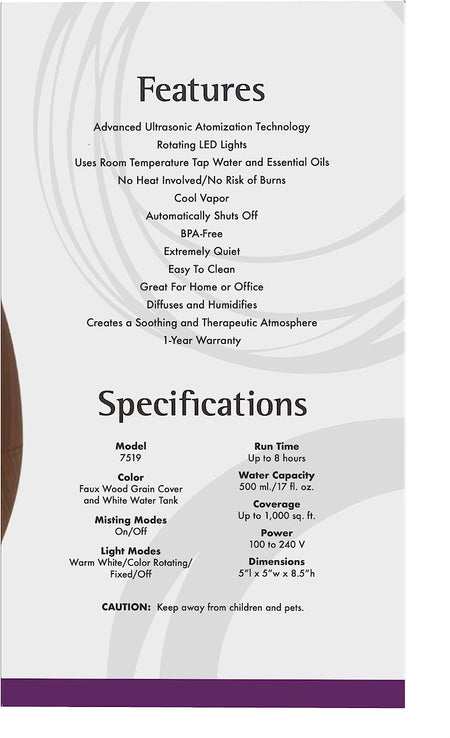 Features

Advanced Ultrasonic Atomization Technology
Rotating LED Lights
Uses Room Temperature Tap Water and Essential Oils
No Heat Involved/No Risk of Burns
Cool Vapor
Automatically Shuts Off
BPA-Free
Extremely Quiet
Easy To Clean
Great For Home or Office
Diffuses and Humidifies
Creates a Soothing and Therapeutic Atmosphere
1-Year Warranty

Specifications

Model
7519

Color
Faux Wood Grain Cover and White Water Tank

Misting Modes
On/Off

Light Modes
Warm White/Color Rotating/ Fixed/Off

Run Time
Up to 8 hours

Water Capacity
500 ml./17 fl. oz.

Coverage
Up to 1,000 sq. ft.

Power
100 to 240 V

Dimensions
5"l x 5"w x 8.5"h

CAUTION: Keep away from children and pets.